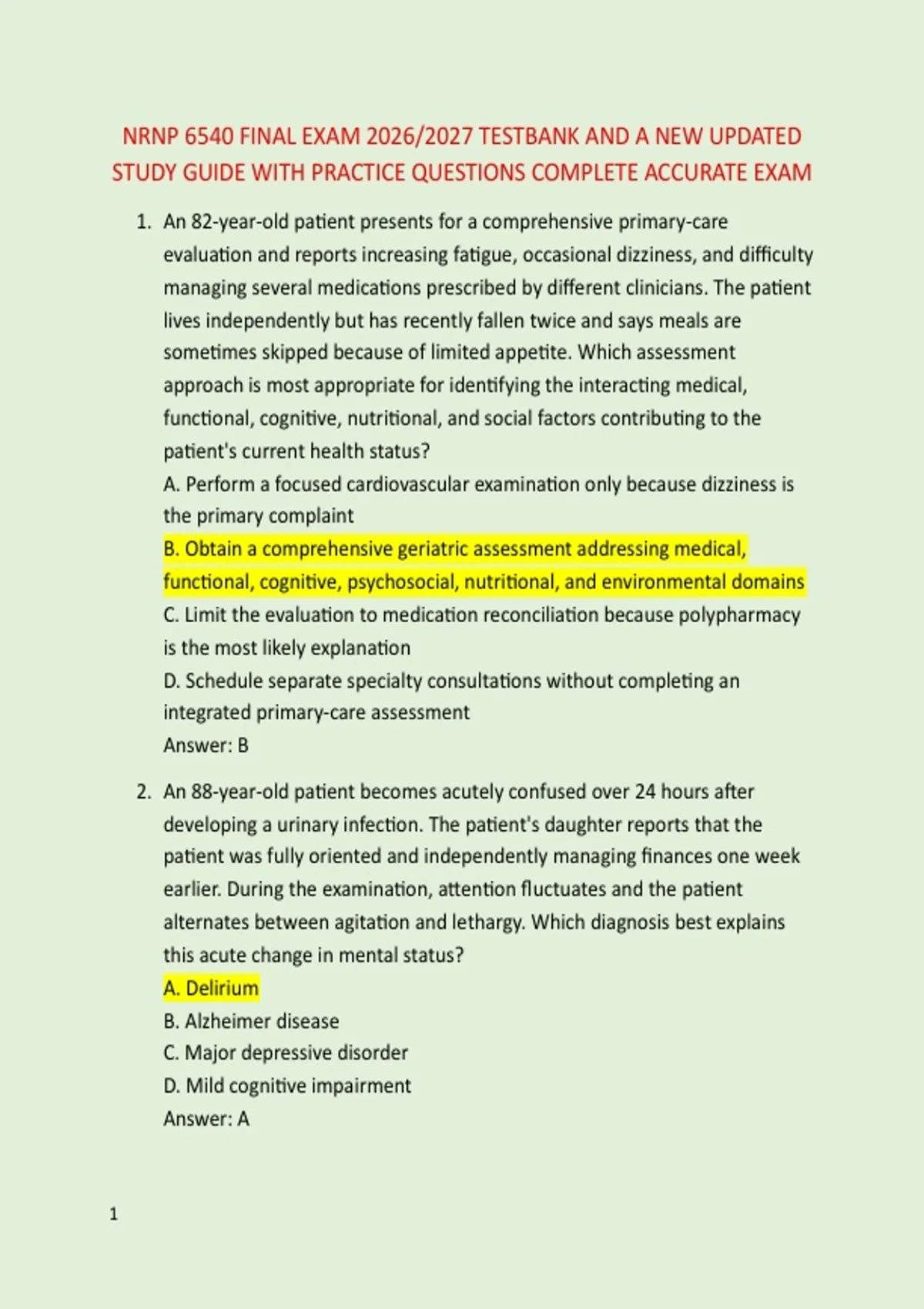 NRNP 6540 FINAL EXAM 2026/2027 TESTBANK AND A NEW UPDATED STUDY GUIDE WITH PRACTICE QUESTIONS COMPLETE ACCURATE EXAM

1. An 82-year-old patient presents for a comprehensive primary-care evaluation and reports increasing fatigue, occasional dizziness, and difficulty managing several medications prescribed by different clinicians. The patient lives independently but has recently fallen twice and says meals are sometimes skipped because of limited appetite. Which assessment approach is most appropriate for identifying the interacting medical, functional, cognitive, nutritional, and social factors contributing to the patient's current health status?
A. Perform a focused cardiovascular examination only because dizziness is the primary complaint
B. Obtain a comprehensive geriatric assessment addressing medical, functional, cognitive, psychosocial, nutritional, and environmental domains
C. Limit the evaluation to medication reconciliation because polypharmacy is the most likely explanation
D. Schedule separate specialty consultations without completing an integrated primary-care assessment
Answer: B

2. An 88-year-old patient becomes acutely confused over 24 hours after developing a urinary infection. The patient's daughter reports that the patient was fully oriented and independently managing finances one week earlier. During the examination, attention fluctuates and the patient alternates between agitation and lethargy. Which diagnosis best explains this acute change in mental status?
A. Delirium
B. Alzheimer disease
C. Major depressive disorder
D. Mild cognitive impairment
Answer: A

1